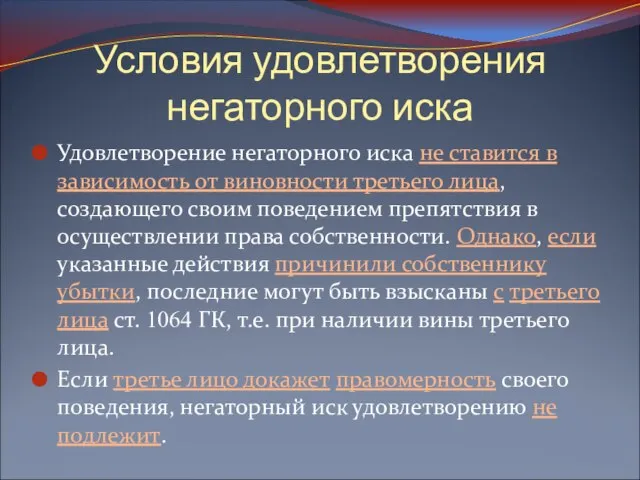 Условия удовлетворения негаторного иска

Удовлетворение негаторного иска не ставится в зависимость от виновности третьего лица, создающего своим поведением препятствия в осуществлении права собственности. Однако, если указанные действия причинили собственнику убытки, последние могут быть взысканы с третьего лица ст. 1064 ГК, т.е. при наличии вины третьего лица.

Если третье лицо докажет правомерность своего поведения, негаторный иск удовлетворению не подлежит.